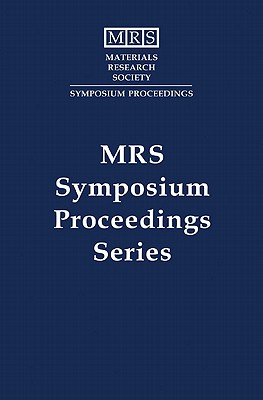 MRS
MATERIALS
RESEARCH
SOCIETY
SYMPOSIUM PROCEEDINGS

MRS
Symposium
Proceedings
Series